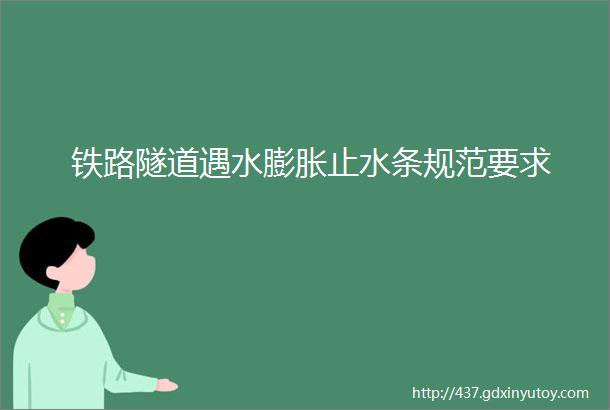 铁路隧道遇水膨胀止水条规范要求

http://437.gdxinyutoy.com